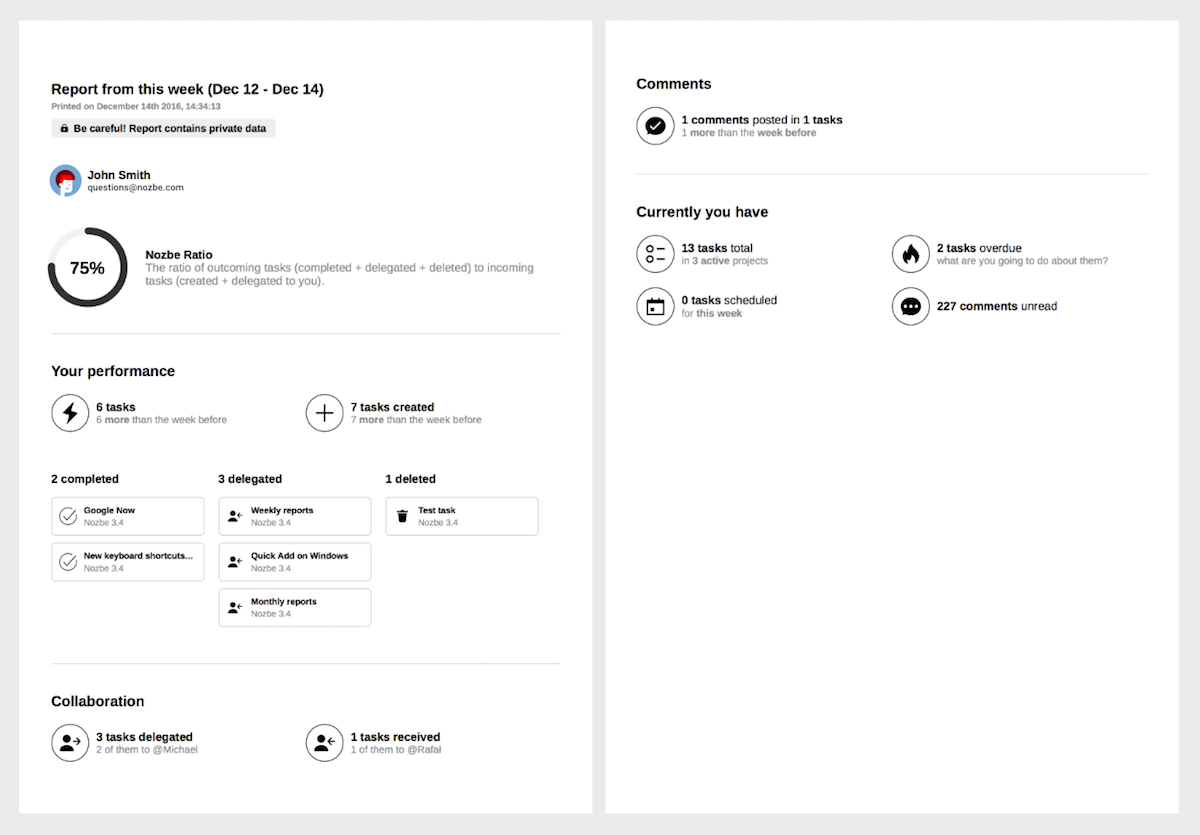 Report from this week (Dec 12 - Dec 14)
Printed on December 14th 2016, 14:34:13

Be careful! Report contains private data

John Smith
questions@nozbe.com

75%

Nozbe Ratio
The ratio of outcoming tasks (completed + delegated + deleted) to incoming tasks (created + delegated to you).

Your performance

6 tasks
6 more than the week before

7 tasks created
7 more than the week before

2 completed

Google Now
Nozbe 3.4

New keyboard shortcuts...
Nozbe 3.4

3 delegated

Weekly reports
Nozbe 3.4

Quick Add on Windows
Nozbe 3.4

Monthly reports
Nozbe 3.4

1 deleted

Test task
Nozbe 3.4

Collaboration

3 tasks delegated
2 of them to @Michael

1 tasks received
1 of them to @Rafał

Comments

1 comments posted in 1 tasks
1 more than the week before

Currently you have

13 tasks total
in 3 active projects

2 tasks overdue
what are you going to do about them?

0 tasks scheduled
for this week

227 comments unread